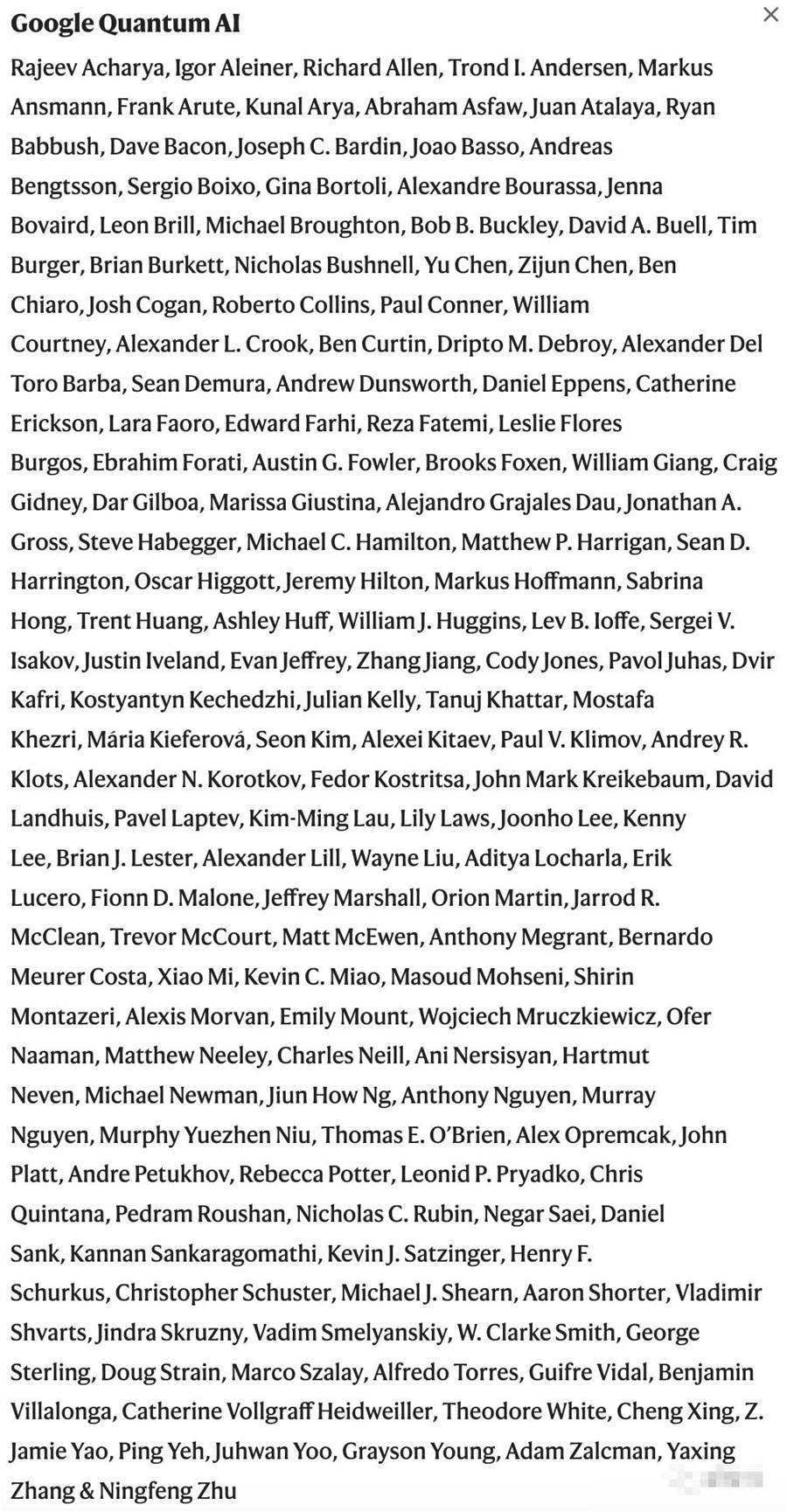 Google Quantum AI

×

Rajeev Acharya, Igor Aleiner, Richard Allen, Trond I. Andersen, Markus Ansmann, Frank Arute, Kunal Arya, Abraham Asfaw, Juan Atalaya, Ryan Babbush, Dave Bacon, Joseph C. Bardin, Joao Basso, Andreas Bengtsson, Sergio Boixo, Gina Bortoli, Alexandre Bourassa, Jenna Bovaird, Leon Brill, Michael Broughton, Bob B. Buckley, David A. Buell, Tim Burger, Brian Burkett, Nicholas Bushnell, Yu Chen, Zijun Chen, Ben Chiaro, Josh Cogan, Roberto Collins, Paul Conner, William Courtney, Alexander L. Crook, Ben Curtin, Dripto M. Debroy, Alexander Del Toro Barba, Sean Demura, Andrew Dunsworth, Daniel Eppens, Catherine Erickson, Lara Faoro, Edward Farhi, Reza Fatemi, Leslie Flores Burgos, Ebrahim Forati, Austin G. Fowler, Brooks Foxen, William Giang, Craig Gidney, Dar Gilboa, Marissa Giustina, Alejandro Grajales Dau, Jonathan A. Gross, Steve Habegger, Michael C. Hamilton, Matthew P. Harrigan, Sean D. Harrington, Oscar Higgott, Jeremy Hilton, Markus Hoffmann, Sabrina Hong, Trent Huang, Ashley Huff, William J. Huggins, Lev B. Ioffe, Sergei V. Isakov, Justin Iveland, Evan Jeffrey, Zhang Jiang, Cody Jones, Pavol Juhas, Dvir Kafri, Kostyantyn Kechedzhi, Julian Kelly, Tanuj Khattar, Mostafa Khezri, Mária Kieferová, Seon Kim, Alexei Kitaev, Paul V. Klimov, Andrey R. Klots, Alexander N. Korotkov, Fedor Kostritsa, John Mark Kreikebaum, David Landhuis, Pavel Laptev, Kim-Ming Lau, Lily Laws, Joonho Lee, Kenny Lee, Brian J. Lester, Alexander Lill, Wayne Liu, Aditya Locharla, Erik Lucero, Fionn D. Malone, Jeffrey Marshall, Orion Martin, Jarrod R. McClean, Trevor McCourt, Matt McEwen, Anthony Megrant, Bernardo Meurer Costa, Xiao Mi, Kevin C. Miao, Masoud Mohseni, Shirin Montazeri, Alexis Morvan, Emily Mount, Wojciech Mruczkiewicz, Ofer Naaman, Matthew Neeley, Charles Neill, Ani Nersisyan, Hartmut Neven, Michael Newman, Jiun How Ng, Anthony Nguyen, Murray Nguyen, Murphy Yuezhen Niu, Thomas E. O'Brien, Alex Opremcak, John Platt, Andre Petukhov, Rebecca Potter, Leonid P. Pryadko, Chris Quintana, Pedram Roushan, Nicholas C. Rubin, Negar Saei, Daniel Sank, Kannan Sankaragomathi, Kevin J. Satzinger, Henry F. Schurkus, Christopher Schuster, Michael J. Shearn, Aaron Shorter, Vladimir Shvarts, Jindra Skruzny, Vadim Smelyanskiy, W. Clarke Smith, George Sterling, Doug Strain, Marco Szalay, Alfredo Torres, Guifre Vidal, Benjamin Villalonga, Catherine Vollgraff Heidweiller, Theodore White, Cheng Xing, Z. Jamie Yao, Ping Yeh, Juhwan Yoo, Grayson Young, Adam Zalcman, Yaxing Zhang & Ningfeng Zhu